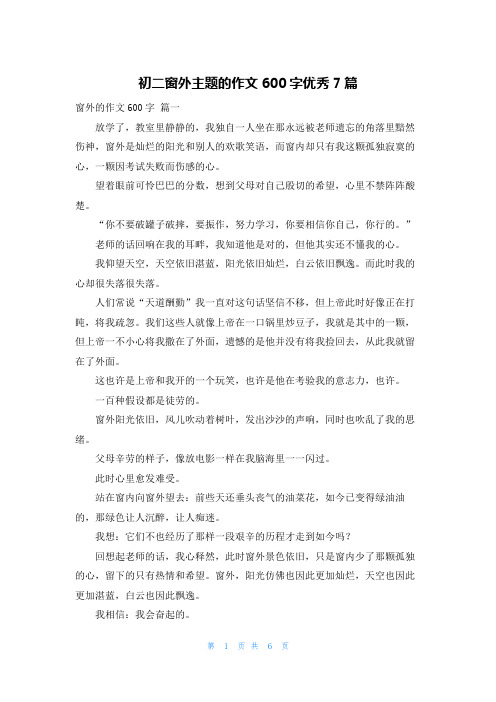 初二窗外主题的作文 600 字优秀 7 篇

窗外的作文 600 字 篇一

放学了，教室里静静的，我独自一人坐在那永远被老师遗忘的角落里黯然伤神，窗外是灿烂的阳光和别人的欢歌笑语，而窗内却只有我这颗孤独寂寞的心，一颗因考试失败而伤感的心。

望着眼前可怜巴巴的分数，想到父母对自己殷切的希望，心里不禁阵阵酸楚。

“你不要破罐子破摔，要振作，努力学习，你要相信你自己，你行的。”

老师的话回响在我的耳畔，我知道他是对的，但他其实还不懂我的心。

我仰望天空，天空依旧湛蓝，阳光依旧灿烂，白云依旧飘逸。而此时我的心却很失落很失落。

人们常说“天道酬勤”我一直对这句话坚信不移，但上帝此时好像正在打盹，将我疏忽。我们这些人就像上帝在一口锅里炒豆子，我就是其中的一颗，但上帝一不小心将我撒在了外面，遗憾的是他并没有将我捡回去，从此我就留在了外面。

这也许是上帝和我开的一个玩笑，也许是他在考验我的意志力，也许。

一百种假设都是徒劳的。

窗外阳光依旧，风儿吹动着树叶，发出沙沙的声响，同时也吹乱了我的思绪。

父母辛劳的样子，像放电影一样在我脑海里一一闪过。

此时心里愈发难受。

站在窗内向窗外望去：前些天还垂头丧气的油菜花，如今已变得绿油油的，那绿色让人沉醉，让人痴迷。

我想：它们不也经历了那样一段艰辛的历程才走到如今吗？

回想起老师的话，我心释然，此时窗外景色依旧，只是窗内少了那颗孤独的心，留下的只有热情和希望。窗外，阳光仿佛也因此更加灿烂，天空也因此更加湛蓝，白云也因此飘逸。

我相信：我会奋起的。

第 1 页 共 6 页